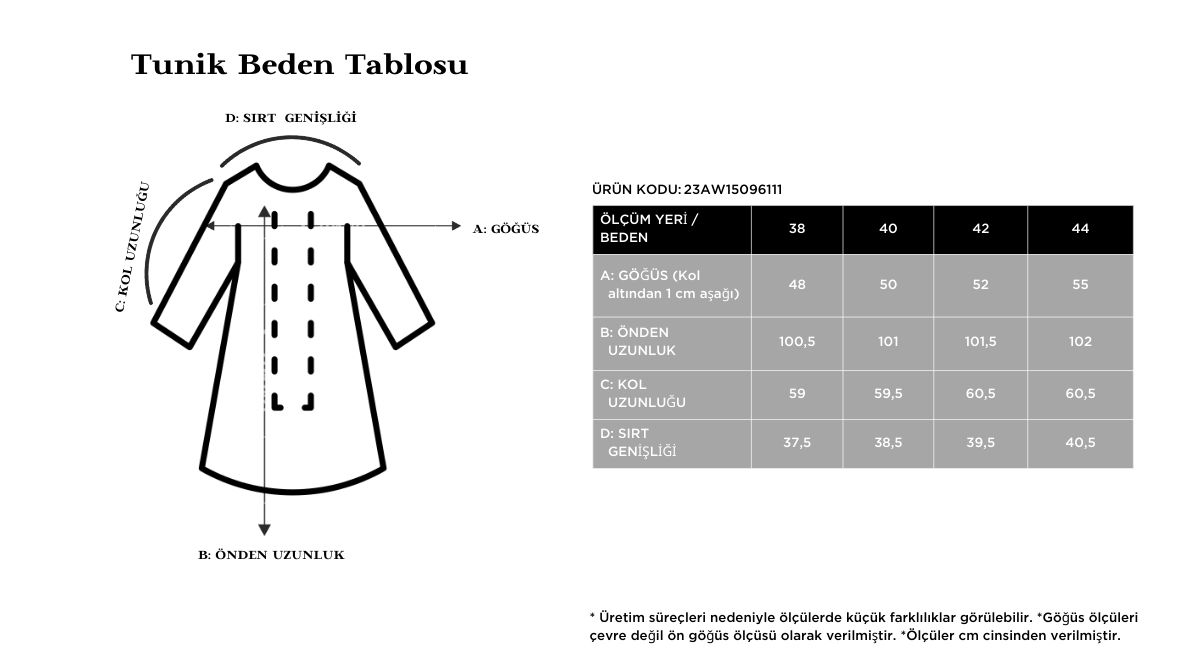 Tunik Beden Tablosu

D: SIRT GENİŞLİĞİ

C: KOL UZUNLUĞU

A: GÖĞÜS

B: ÖNDEN UZUNLUK

ÜRÜN KODU: 23AW15096111

| ÖLÇÜM YERİ / BEDEN | 38 | 40 | 42 | 44 |
|---|---|---|---|---|
| A: GÖĞÜS (Kol altından 1 cm aşağı) | 48 | 50 | 52 | 55 |
| B: ÖNDEN UZUNLUK | 100,5 | 101 | 101,5 | 102 |
| C: KOL UZUNLUĞU | 59 | 59,5 | 60,5 | 60,5 |
| D: SIRT GENİŞLİĞİ | 37,5 | 38,5 | 39,5 | 40,5 |

* Üretim süreçleri nedeniyle ölçülerde küçük farklılıklar görülebilir. *Göğüs ölçüleri çevre değil ön göğüs ölçüsü olarak verilmiştir. *Ölçüler cm cinsinden verilmiştir.